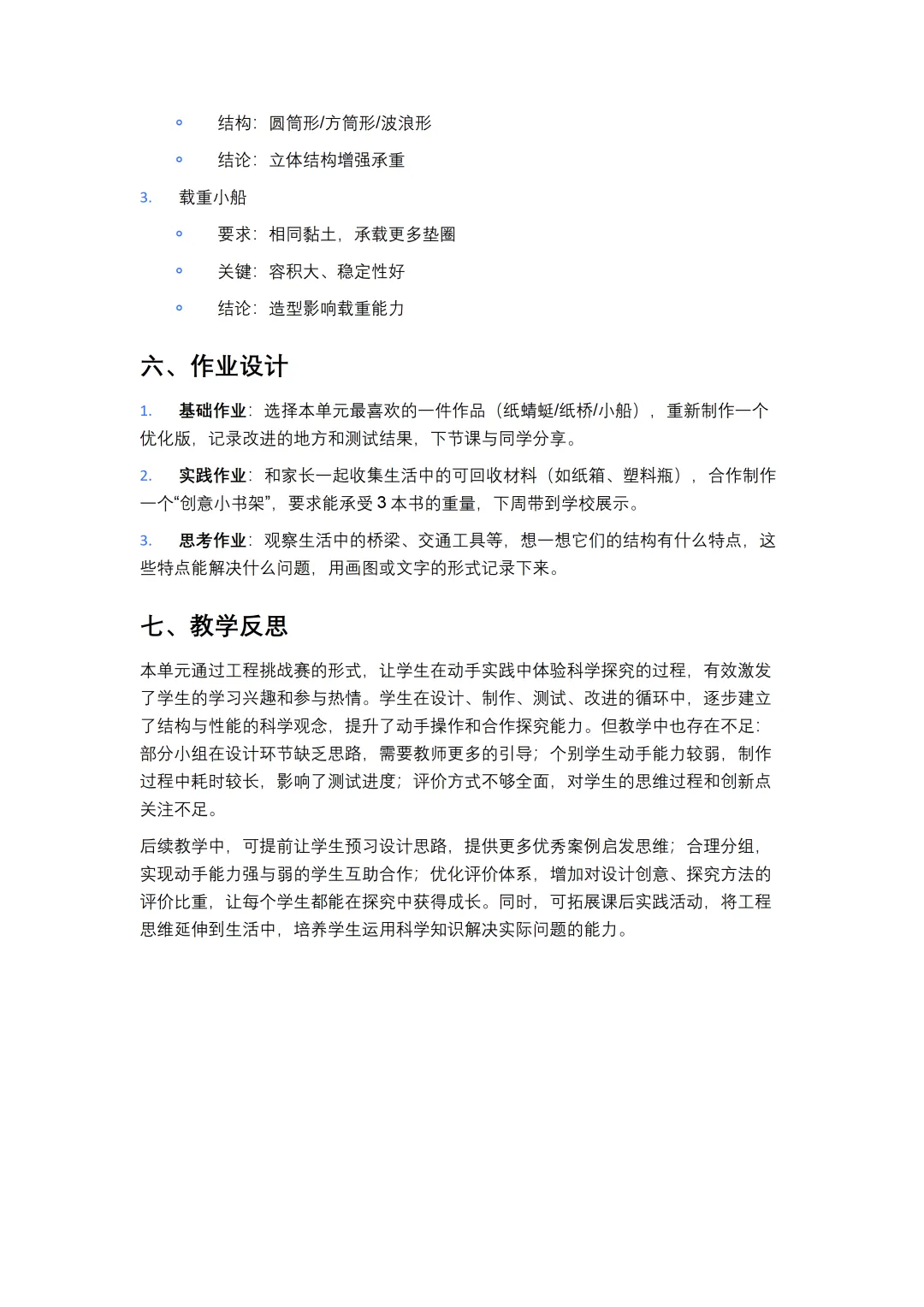 ◦ 结构：圆筒形/方筒形/波浪形

◦ 结论：立体结构增强承重

3. 载重小船

◦ 要求：相同黏土，承载更多垫圈

◦ 关键：容积大、稳定性好

◦ 结论：造型影响载重能力

六、作业设计

1. 基础作业：选择本单元最喜欢的一件作品（纸蜻蜓/纸桥/小船），重新制作一个优化版，记录改进的地方和测试结果，下节课与同学分享。

2. 实践作业：和家长一起收集生活中的可回收材料（如纸箱、塑料瓶），合作制作一个“创意小书架”，要求能承受 3 本书的重量，下周带到学校展示。

3. 思考作业：观察生活中的桥梁、交通工具等，想一想它们的结构有什么特点，这些特点能解决什么问题，用画图或文字的形式记录下来。

七、教学反思

本单元通过工程挑战赛的形式，让学生在动手实践中体验科学探究的过程，有效激发了学生的学习兴趣和参与热情。学生在设计、制作、测试、改进的循环中，逐步建立了结构与性能的科学观念，提升了动手操作和合作探究能力。但教学中也存在不足：部分小组在设计环节缺乏思路，需要教师更多的引导；个别学生动手能力较弱，制作过程中耗时较长，影响了测试进度；评价方式不够全面，对学生的思维过程和创新点关注不足。

后续教学中，可提前让学生预习设计思路，提供更多优秀案例启发思维；合理分组，实现动手能力强与弱的学生互助合作；优化评价体系，增加对设计创意、探究方法的评价比重，让每个学生都能在探究中获得成长。同时，可拓展课后实践活动，将工程思维延伸到生活中，培养学生运用科学知识解决实际问题的能力。